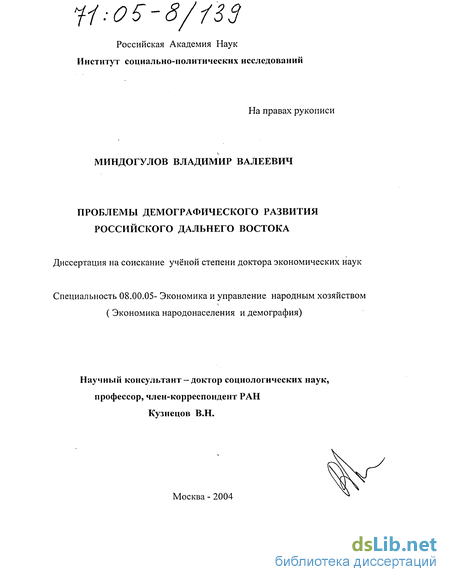 71:05-8/139

Российская Академия Наук
Институт социально-политических исследований

На правах рукописи

МИНДОГУЛОВ ВЛАДИМИР ВАЛЕЕВИЧ

ПРОБЛЕМЫ ДЕМОГРАФИЧЕСКОГО РАЗВИТИЯ РОССИЙСКОГО ДАЛЬНЕГО ВОСТОКА

Диссертация на соискание учёной степени доктора экономических наук

Специальность 08.00.05- Экономика и управление народным хозяйством
( Экономика народонаселения и демография)

Научный консультант – доктор социологических наук, профессор, член-корреспондент РАН
Кузнецов В.Н.

Москва - 2004

dsLib.net
библиотека диссертаций